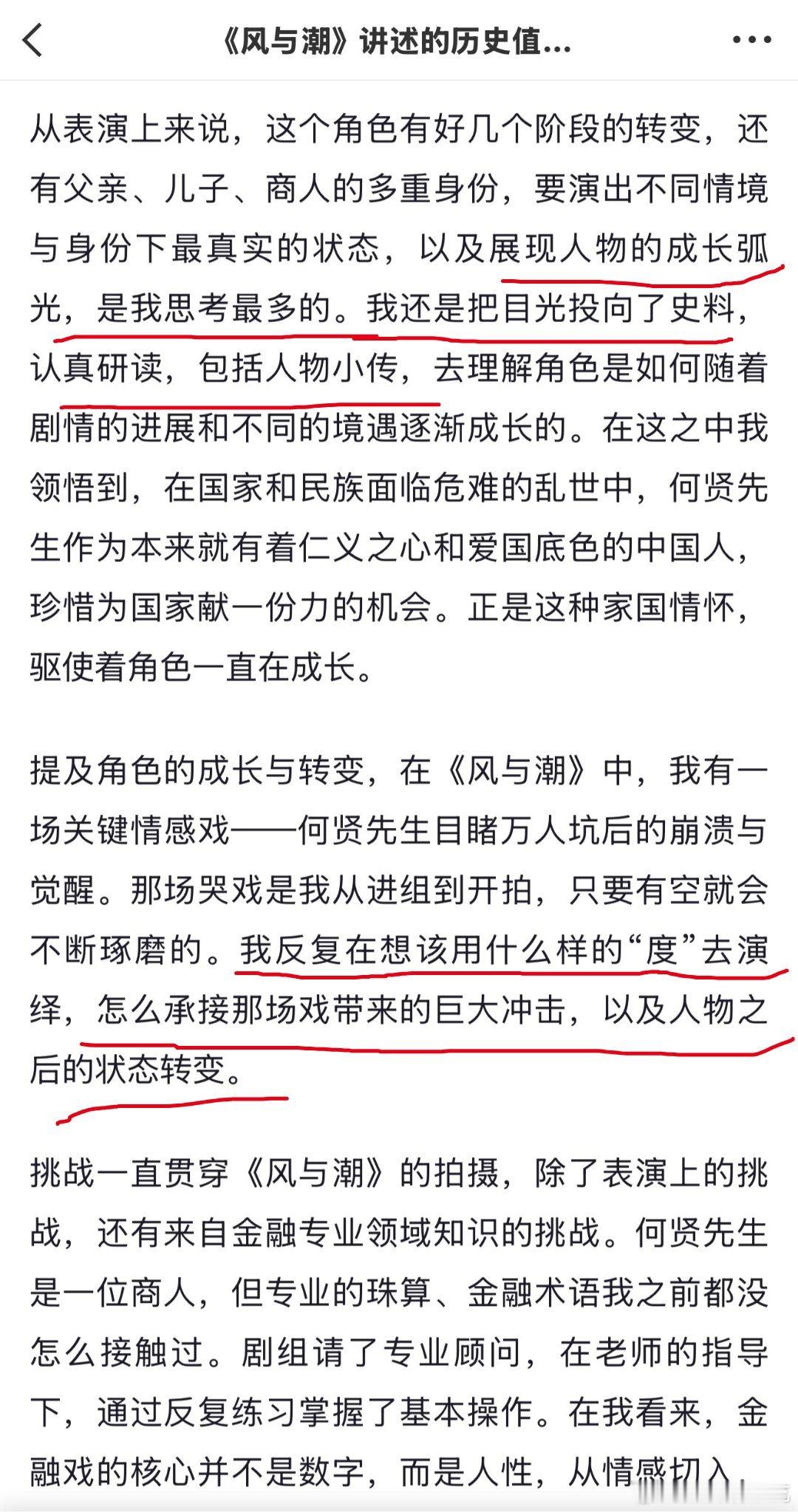 《风与潮》讲述的历史值...

从表演上来说，这个角色有好几个阶段的转变，还有父亲、儿子、商人的多重身份，要演出不同情境与身份下最真实的状态，以及展现人物的成长弧光，是我思考最多的。我还是把目光投向了史料，认真研读，包括人物小传，去理解角色是如何随着剧情的进展和不同的境遇逐渐成长的。在这之中我领悟到，在国家和民族面临危难的乱世中，何贤先生作为本来就有着仁义之心和爱国底色的中国人，珍惜为国家献一份力的机会。正是这种家国情怀，驱使着角色一直在成长。

提及角色的成长与转变，在《风与潮》中，我有一场关键情感戏——何贤先生目睹万人坑后的崩溃与觉醒。那场哭戏是我从进组到开拍，只要有空就会不断琢磨的。我反复在想该用什么样的“度”去演绎，怎么承接那场戏带来的巨大冲击，以及人物之后的状态转变。

挑战一直贯穿《风与潮》的拍摄，除了表演上的挑战，还有来自金融专业领域知识的挑战。何贤先生是一位商人，但专业的珠算、金融术语我之前都没怎么接触过。剧组请了专业顾问，在老师的指导下，通过反复练习掌握了基本操作。在我看来，金融戏的核心并不是数字，而是人性，从情感切入，